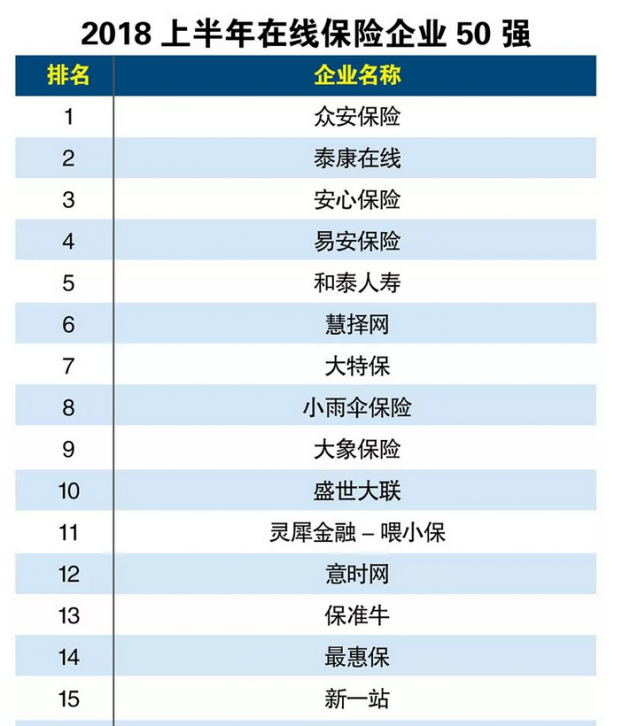 2018 上半年在线保险企业 50 强

| 排名 | 企业名称 |
|---|---|
| 1 | 众安保险 |
| 2 | 泰康在线 |
| 3 | 安心保险 |
| 4 | 易安保险 |
| 5 | 和泰人寿 |
| 6 | 慧择网 |
| 7 | 大特保 |
| 8 | 小雨伞保险 |
| 9 | 大象保险 |
| 10 | 盛世大联 |
| 11 | 灵犀金融 – 喂小保 |
| 12 | 意时网 |
| 13 | 保准牛 |
| 14 | 最惠保 |
| 15 | 新一站 |